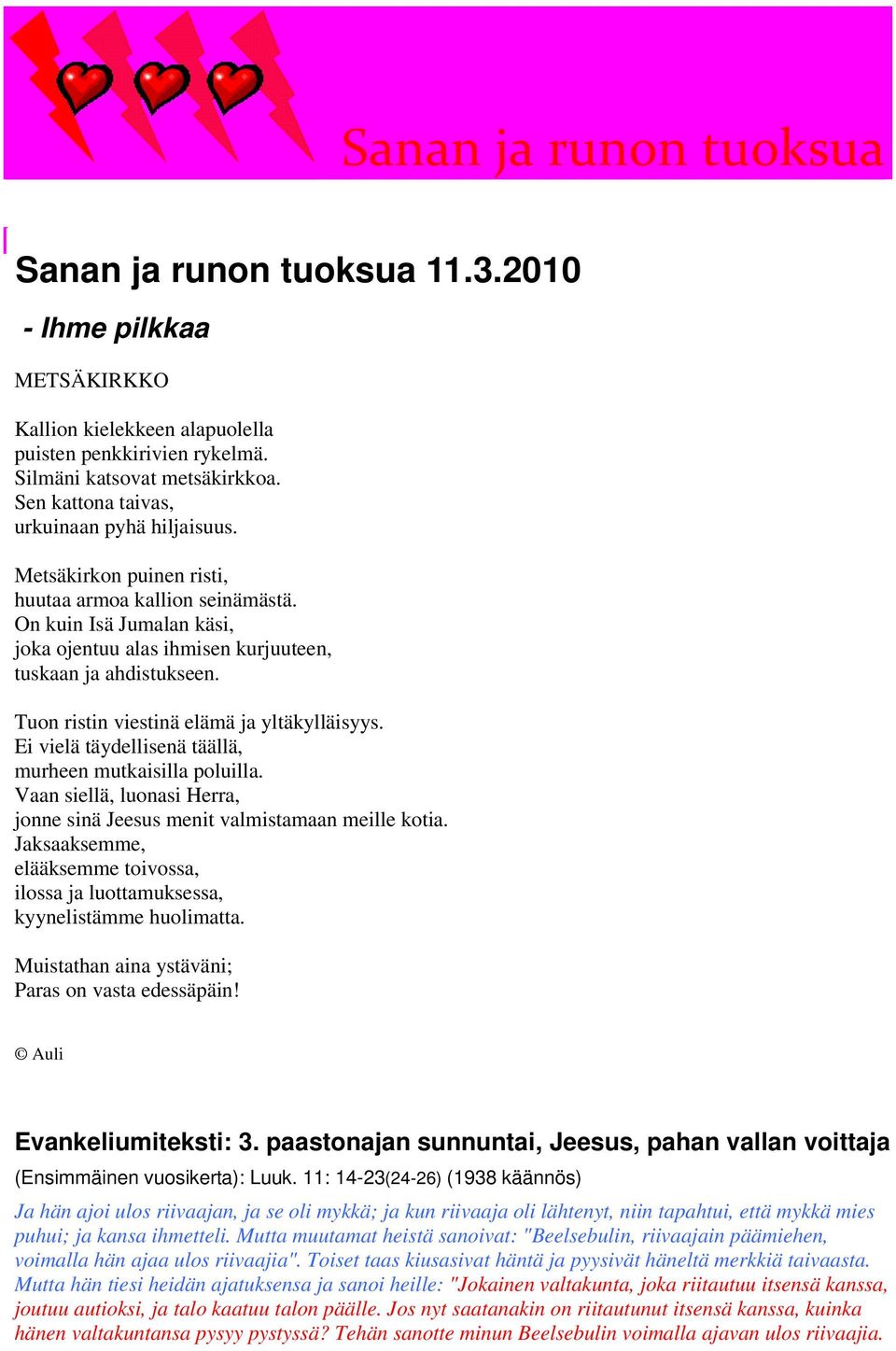 Sanan ja runon tuoksua

Sanan ja runon tuoksua 11.3.2010

- Ihme pilkkaa

METSÄKIRKKO

Kallion kielekkeen alapuolella
puisten penkkirivien rykelmä.
Silmäni katsovat metsäkirkkoa.
Sen kattona taivas,
urkuinaan pyhä hiljaisuus.

Metsäkirkon puinen risti,
huutaa armoa kallion seinämästä.
On kuin Isä Jumalan käsi,
joka ojentuu alas ihmisen kurjuuteen,
tuskaan ja ahdistukseen.

Tuon ristin viestinä elämä ja yltäkylläisyys.
Ei vielä täydellisenä täällä,
murheen mutkaisilla poluilla.
Vaan siellä, luonasi Herra,
jonne sinä Jeesus menit valmistamaan meille kotia.
Jaksaaksemme,
elääksemme toivossa,
ilossa ja luottamuksessa,
kyynelistämme huolimatta.

Muistathan aina ystäväni;
Paras on vasta edessäpäin!

© Auli

Evankeliumiteksti: 3. paastonajan sunnuntai, Jeesus, pahan vallan voittaja

(Ensimmäinen vuosikerta): Luuk. 11: 14-23(24-26) (1938 käännös)

Ja hän ajoi ulos riivaajan, ja se oli mykkä; ja kun riivaaja oli lähtenyt, niin tapahtui, että mykkä mies puhui; ja kansa ihmetteli. Mutta muutamat heistä sanoivat: "Beelsebulin, riivaajain päämiehen, voimalla hän ajaa ulos riivaajia". Toiset taas kiusasivat häntä ja pyysivät häneltä merkkiä taivaasta. Mutta hän tiesi heidän ajatuksensa ja sanoi heille: "Jokainen valtakunta, joka riitautuu itsensä kanssa, joutuu autioksi, ja talo kaatuu talon päälle. Jos nyt saatanakin on riitautunut itsensä kanssa, kuinka hänen valtakuntansa pysyy pystyssä? Tehän sanotte minun Beelsebulin voimalla ajavan ulos riivaajia.